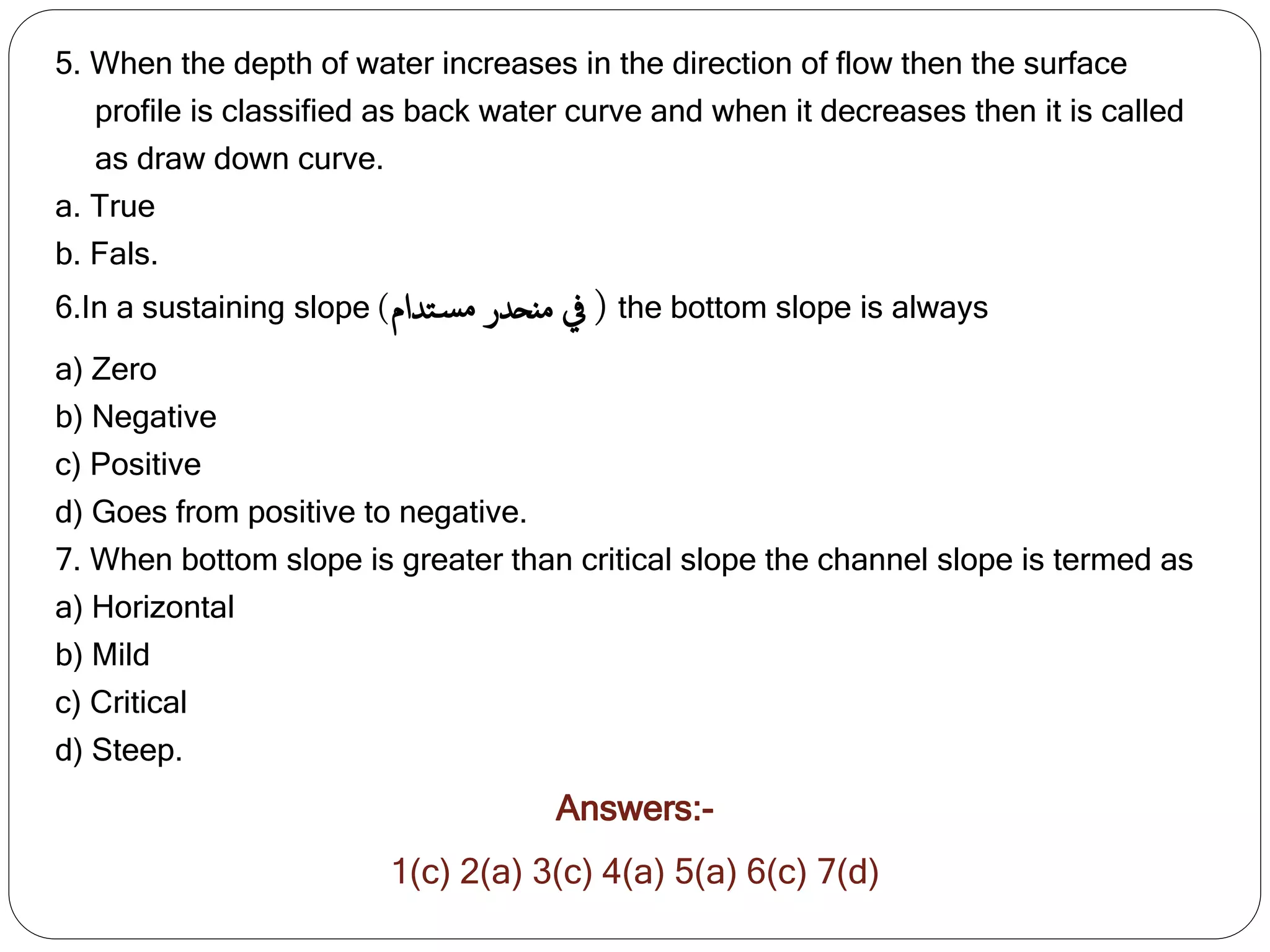 5. When the depth of water increases in the direction of flow then the surface profile is classified as back water curve and when it decreases then it is called as draw down curve.

a. True

b. Fals.

6.In a sustaining slope (في منحدر مستدام) the bottom slope is always

a) Zero

b) Negative

c) Positive

d) Goes from positive to negative.

7. When bottom slope is greater than critical slope the channel slope is termed as

a) Horizontal

b) Mild

c) Critical

d) Steep.

Answers:-

1(c) 2(a) 3(c) 4(a) 5(a) 6(c) 7(d)